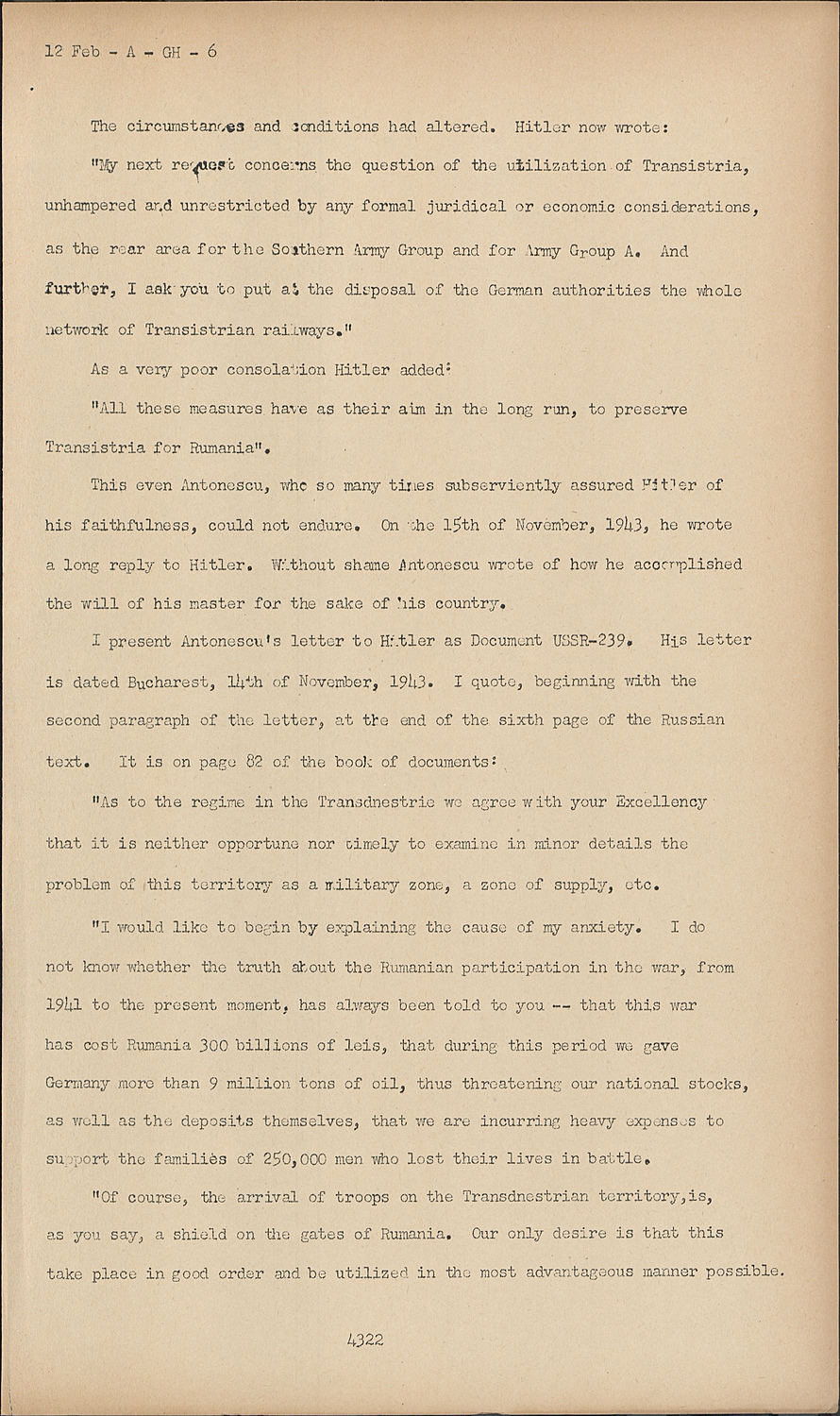 12 Feb - A - GH - 6

The circumstances and conditions had altered. Hitler now wrote:

"My next request concerns the question of the utilization of Transistria, unhampered and unrestricted by any formal juridical or economic considerations, as the rear area for the Southern Army Group and for Army Group A. And further, I ask you to put at the disposal of the German authorities the whole network of Transistrian railways."

As a very poor consolation Hitler added:

"All these measures have as their aim in the long run, to preserve Transistria for Rumania".

This even Antonescu, who so many times subserviently assured Hitler of his faithfulness, could not endure. On the 15th of November, 1943, he wrote a long reply to Hitler. Without shame Antonescu wrote of how he accomplished the will of his master for the sake of his country.

I present Antonescu's letter to Hitler as Document USSR-239. His letter is dated Bucharest, 14th of November, 1943. I quote, beginning with the second paragraph of the letter, at the end of the sixth page of the Russian text. It is on page 82 of the book of documents:

"As to the regime in the Transdnestrie we agree with your Excellency that it is neither opportune nor timely to examine in minor details the problem of this territory as a military zone, a zone of supply, etc.

"I would like to begin by explaining the cause of my anxiety. I do not know whether the truth about the Rumanian participation in the war, from 1941 to the present moment, has always been told to you -- that this war has cost Rumania 300 billions of leis, that during this period we gave Germany more than 9 million tons of oil, thus threatening our national stocks, as well as the deposits themselves, that we are incurring heavy expenses to support the families of 250,000 men who lost their lives in battle.

"Of course, the arrival of troops on the Transdnestrian territory,is, as you say, a shield on the gates of Rumania. Our only desire is that this take place in good order and be utilized in the most advantageous manner possible.

4322